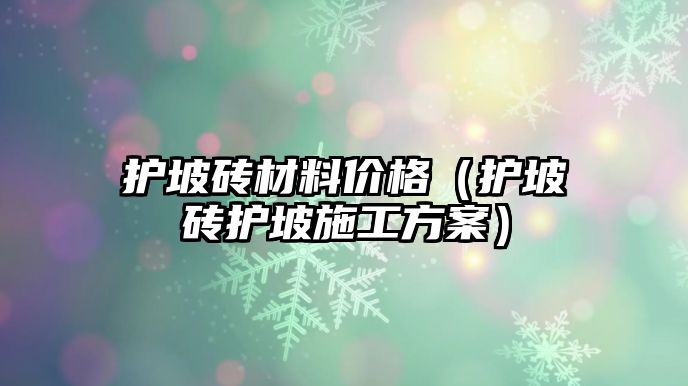 护坡砖材料价格（护坡砖护坡施工方案）